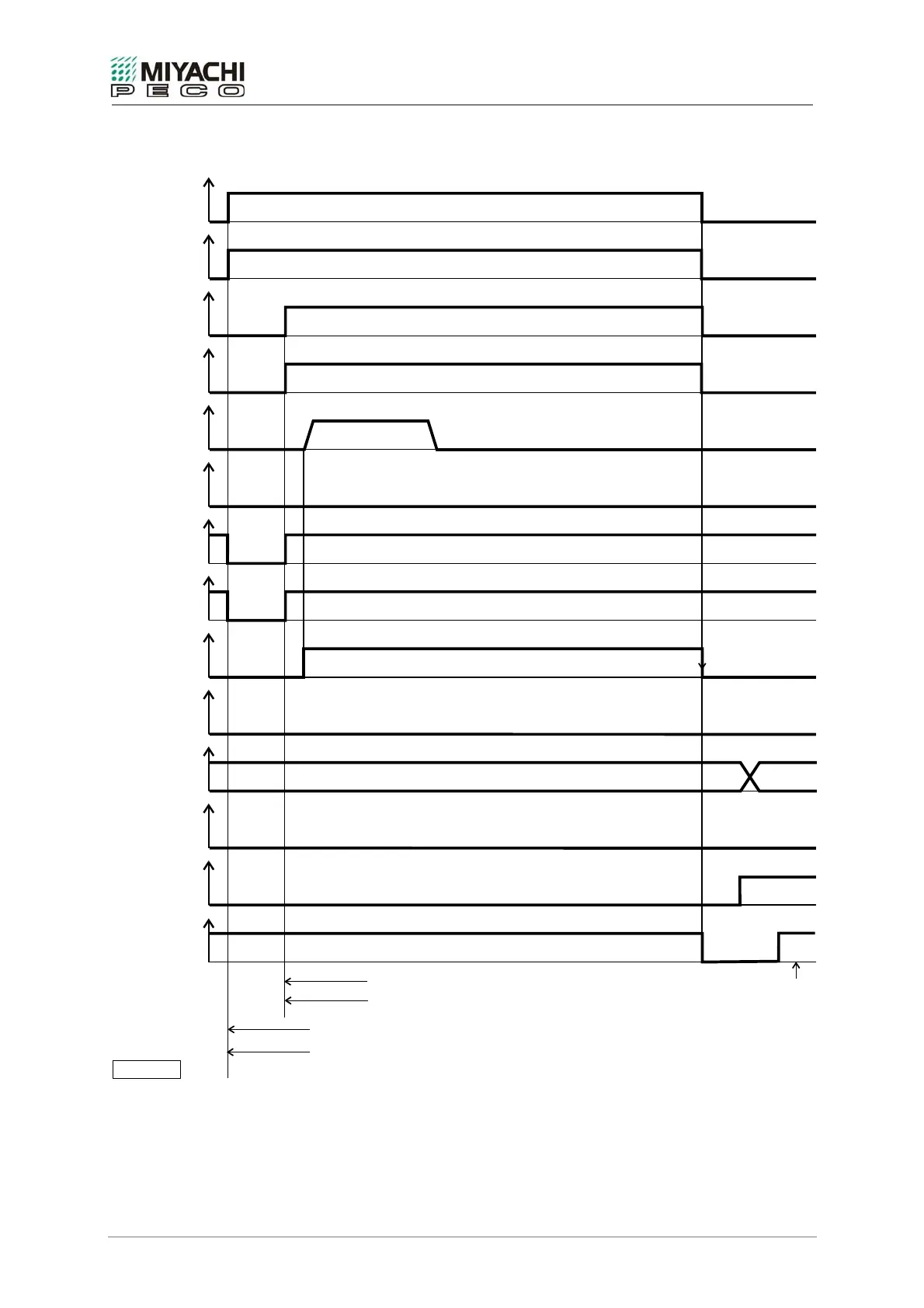 MIYACHI
PECO